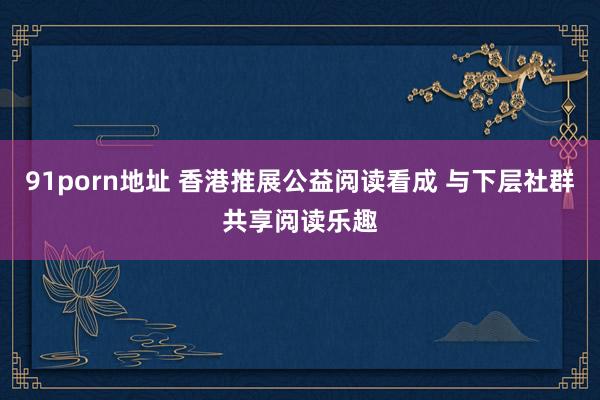 91porn地址 香港推展公益阅读看成 与下层社群共享阅读乐趣